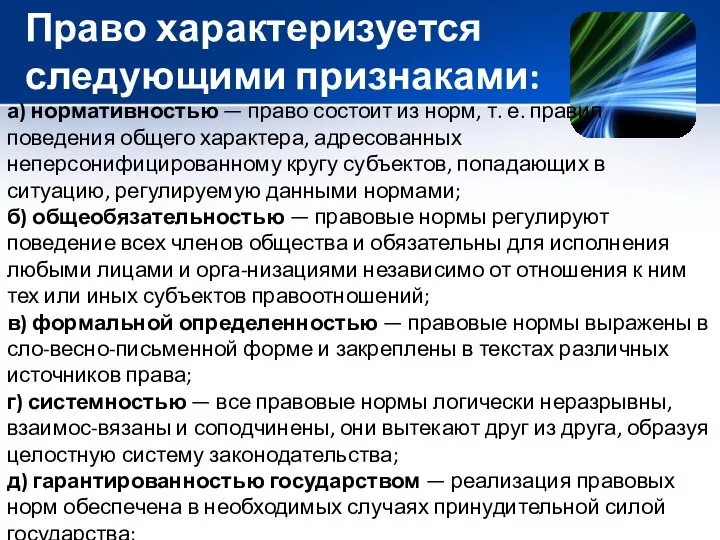 Право характеризуется следующими признаками:

а) нормативностью — право состоит из норм, т. е. правил поведения общего характера, адресованных неперсонифицированному кругу субъектов, попадающих в ситуацию, регулируемую данными нормами;

б) общеобязательностью — правовые нормы регулируют поведение всех членов общества и обязательны для исполнения любыми лицами и орга-низациями независимо от отношения к ним тех или иных субъектов правоотношений;

в) формальной определенностью — правовые нормы выражены в сло-весно-письменной форме и закреплены в текстах различных источников права;

г) системностью — все правовые нормы логически неразрывны, взаимос-вязаны и соподчинены, они вытекают друг из друга, образуя целостную систему законодательства;

д) гарантированностью государством — реализация правовых норм обеспечена в необходимых случаях принудительной силой государства;